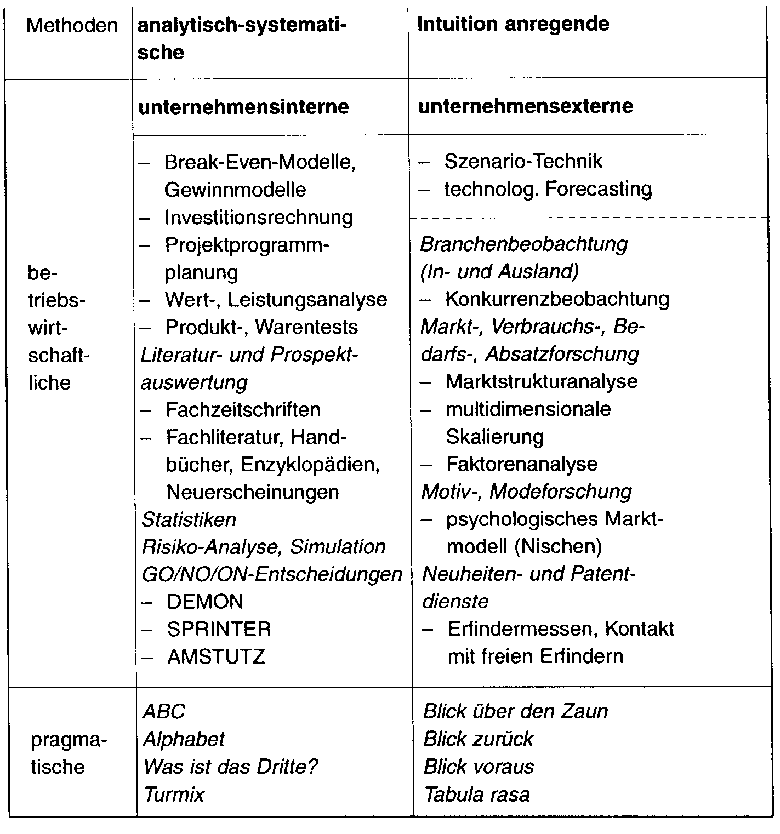 | Methoden | analytisch-systematische | Intuition anregende |
|---|---|---|
| | unternehmensinterne | unternehmensexterne |
| betriebswirtschaftliche | – Break-Even-Modelle, Gewinnmodelle<br>– Investitionsrechnung<br>– Projektprogrammplanung<br>– Wert-, Leistungsanalyse<br>– Produkt-, Warentests<br>Literatur- und Prospektauswertung<br>– Fachzeitschriften<br>– Fachliteratur, Handbücher, Enzyklopädien, Neuerscheinungen<br>Statistiken<br>Risiko-Analyse, Simulation<br>GO/NO/ON-Entscheidungen<br>– DEMON<br>– SPRINTER<br>– AMSTUTZ | – Szenario-Technik<br>– technolog. Forecasting<br>Branchenbeobachtung (In- und Ausland)<br>– Konkurrenzbeobachtung<br>Markt-, Verbrauchs-, Bedarfs-, Absatzforschung<br>– Marktstrukturanalyse<br>– multidimensionale Skalierung<br>– Faktorenanalyse<br>Motiv-, Modeforschung<br>– psychologisches Marktmodell (Nischen)<br>Neuheiten- und Patentdienste<br>– Erfindermessen, Kontakt mit freien Erfindern |
| pragmatische | ABC<br>Alphabet<br>Was ist das Dritte?<br>Turmix | Blick über den Zaun<br>Blick zurück<br>Blick voraus<br>Tabula rasa |